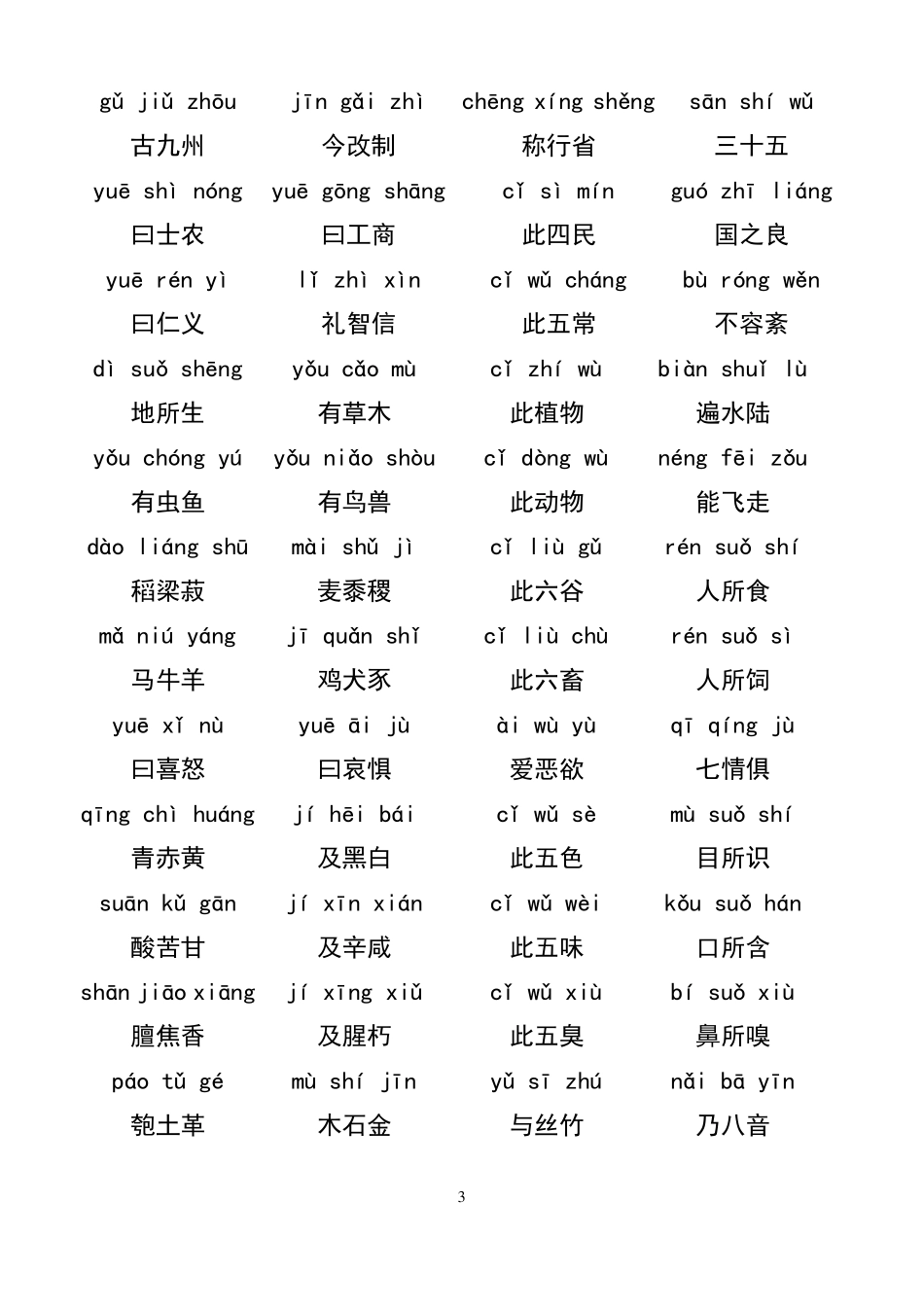 gǔ jiǔ zhōu　jīn gǎi zhì　chēng xíng shěng　sān shí wǔ
古九州　今改制　称行省　三十五

yuē shì nóng　yuē gōng shāng　cǐ sì mín　guó zhī liáng
曰士农　曰工商　此四民　国之良

yuē rén yì　lǐ zhì xìn　cǐ wǔ cháng　bù róng wěn
曰仁义　礼智信　此五常　不容紊

dì suǒ shēng　yǒu cǎo mù　cǐ zhí wù　biàn shuǐ lù
地所生　有草木　此植物　遍水陆

yǒu chóng yú　yǒu niǎo shòu　cǐ dòng wù　néng fēi zǒu
有虫鱼　有鸟兽　此动物　能飞走

dào liáng shū　mài shǔ jì　cǐ liù gǔ　rén suǒ shí
稻梁菽　麦黍稷　此六谷　人所食

mǎ niú yáng　jī quǎn shǐ　cǐ liù chù　rén suǒ sì
马牛羊　鸡犬豕　此六畜　人所饲

yuē xǐ nù　yuē āi jù　ài wù yù　qī qíng jù
曰喜怒　曰哀惧　爱恶欲　七情俱

qīng chì huáng　jí hēi bái　cǐ wǔ sè　mù suǒ shí
青赤黄　及黑白　此五色　目所识

suān kǔ gān　jí xīn xián　cǐ wǔ wèi　kǒu suǒ hán
酸苦甘　及辛咸　此五味　口所含

shān jiāo xiāng　jí xīng xiǔ　cǐ wǔ xiù　bí suǒ xiù
膻焦香　及腥朽　此五臭　鼻所嗅

páo tǔ gé　mù shí jīn　yǔ sī zhú　nǎi bā yīn
匏土革　木石金　与丝竹　乃八音

3